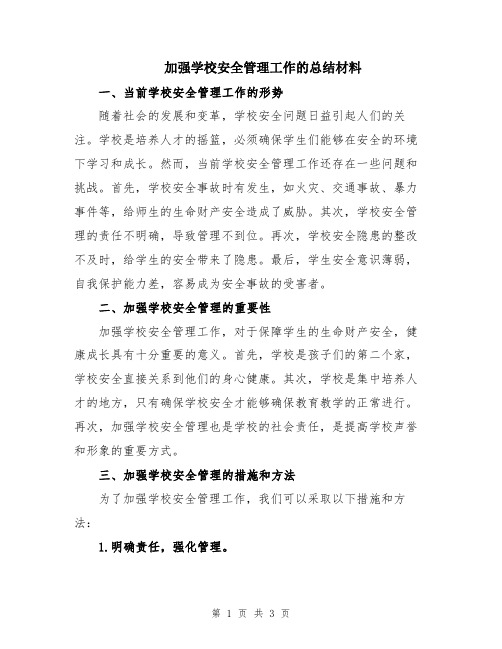 加强学校安全管理工作的总结材料

一、当前学校安全管理工作的形势

随着社会的发展和变革，学校安全问题日益引起人们的关注。学校是培养人才的摇篮，必须确保学生们能够在安全的环境下学习和成长。然而，当前学校安全管理工作还存在一些问题和挑战。首先，学校安全事故时有发生，如火灾、交通事故、暴力事件等，给师生的生命财产安全造成了威胁。其次，学校安全管理的责任不明确，导致管理不到位。再次，学校安全隐患的整改不及时，给学生的安全带来了隐患。最后，学生安全意识薄弱，自我保护能力差，容易成为安全事故的受害者。

二、加强学校安全管理的重要性

加强学校安全管理工作，对于保障学生的生命财产安全，健康成长具有十分重要的意义。首先，学校是孩子们的第二个家，学校安全直接关系到他们的身心健康。其次，学校是集中培养人才的地方，只有确保学校安全才能够确保教育教学的正常进行。再次，加强学校安全管理也是学校的社会责任，是提高学校声誉和形象的重要方式。

三、加强学校安全管理的措施和方法

为了加强学校安全管理工作，我们可以采取以下措施和方法：

1.明确责任，强化管理。

第 1 页 共 3 页